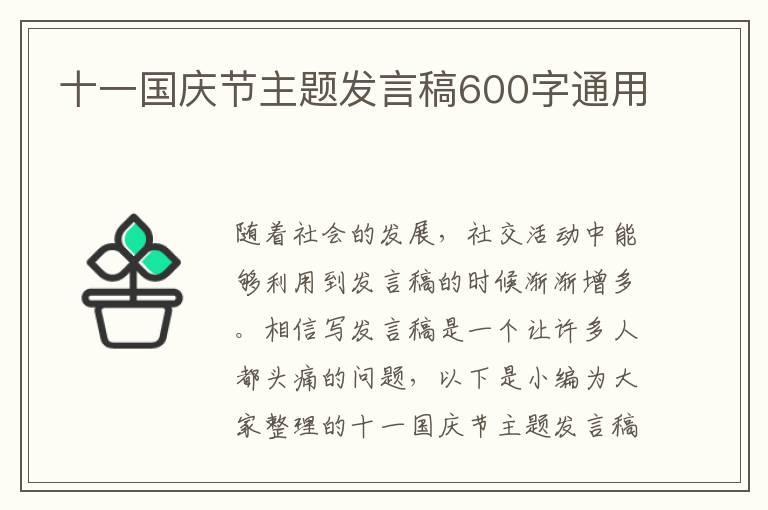 十一国庆节主题发言稿600字通用

随着社会的发展，社交活动中能够利用到发言稿的时候渐渐增多。相信写发言稿是一个让许多人都头痛的问题，以下是小编为大家整理的十一国庆节主题发言稿